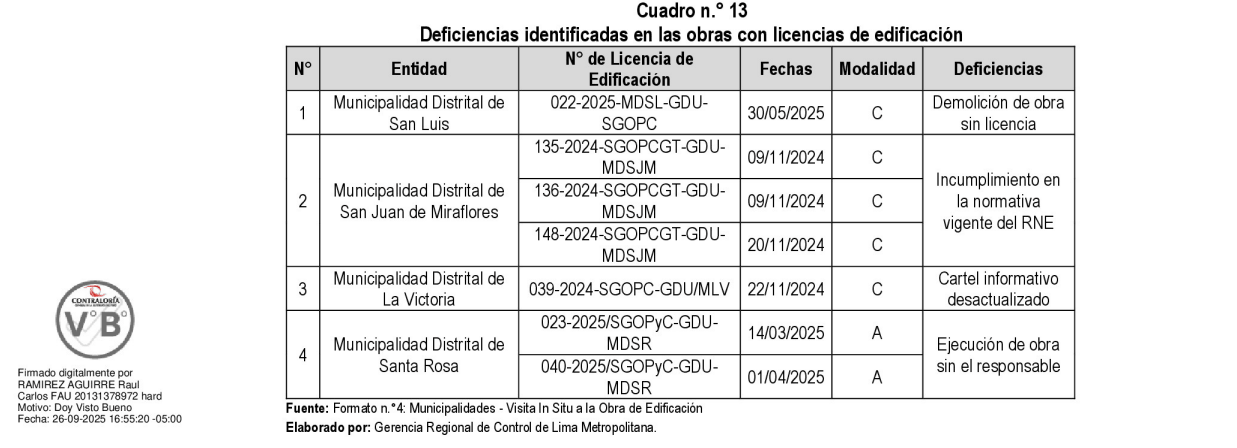 Cuadro n.° 13
Deficiencias identificadas en las obras con licencias de edificación

| N° | Entidad | N° de Licencia de Edificación | Fechas | Modalidad | Deficiencias |
|---|---|---|---|---|---|
| 1 | Municipalidad Distrital de San Luis | 022-2025-MDSL-GDU-SGOPC | 30/05/2025 | C | Demolición de obra sin licencia |
| 2 | Municipalidad Distrital de San Juan de Miraflores | 135-2024-SGOPCGT-GDU-MDSJM | 09/11/2024 | C | Incumplimiento en la normativa vigente del RNE |
|  |  | 136-2024-SGOPCGT-GDU-MDSJM | 09/11/2024 | C |  |
|  |  | 148-2024-SGOPCGT-GDU-MDSJM | 20/11/2024 | C |  |
| 3 | Municipalidad Distrital de La Victoria | 039-2024-SGOPC-GDU/MLV | 22/11/2024 | C | Cartel informativo desactualizado |
| 4 | Municipalidad Distrital de Santa Rosa | 023-2025/SGOPyC-GDU-MDSR | 14/03/2025 | A | Ejecución de obra sin el responsable |
|  |  | 040-2025/SGOPyC-GDU-MDSR | 01/04/2025 | A |  |

Fuente: Formato n.°4: Municipalidades - Visita In Situ a la Obra de Edificación
Elaborado por: Gerencia Regional de Control de Lima Metropolitana.

CONTRALORÍA
V°B°

Firmado digitalmente por
RAMIREZ AGUIRRE Raul
Carlos FAU 20131378972 hard
Motivo: Doy Visto Bueno
Fecha: 26-09-2025 16:55:20 -05:00